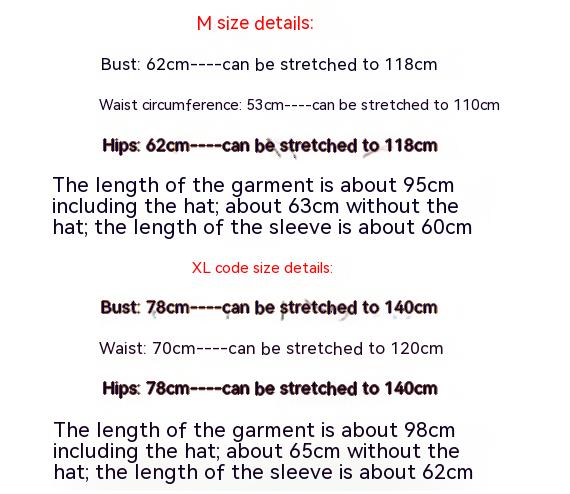 M size details:

Bust: 62cm----can be stretched to 118cm

Waist circumference: 53cm----can be stretched to 110cm

Hips: 62cm----can be stretched to 118cm

The length of the garment is about 95cm including the hat; about 63cm without the hat; the length of the sleeve is about 60cm

XL code size details:

Bust: 78cm----can be stretched to 140cm

Waist: 70cm----can be stretched to 120cm

Hips: 78cm----can be stretched to 140cm

The length of the garment is about 98cm including the hat; about 65cm without the hat; the length of the sleeve is about 62cm